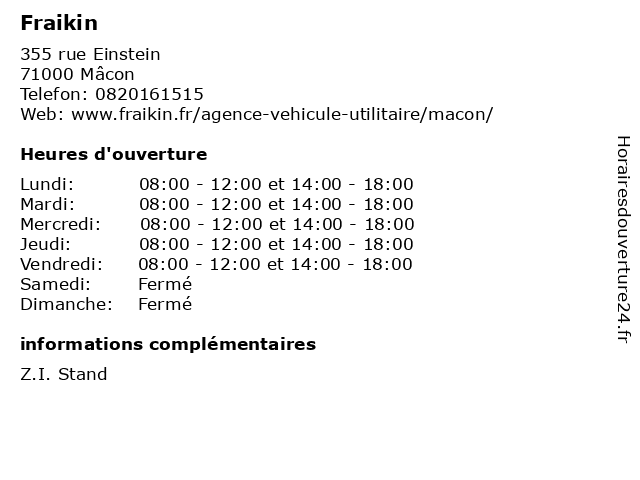 Fraikin

355 rue Einstein
71000 Mâcon
Telefon: 0820161515
Web: www.fraikin.fr/agence-vehicule-utilitaire/macon/

Heures d'ouverture

Lundi: 08:00 - 12:00 et 14:00 - 18:00
Mardi: 08:00 - 12:00 et 14:00 - 18:00
Mercredi: 08:00 - 12:00 et 14:00 - 18:00
Jeudi: 08:00 - 12:00 et 14:00 - 18:00
Vendredi: 08:00 - 12:00 et 14:00 - 18:00
Samedi: Fermé
Dimanche: Fermé

informations complémentaires

Z.I. Stand

Horairesdouverture24.fr